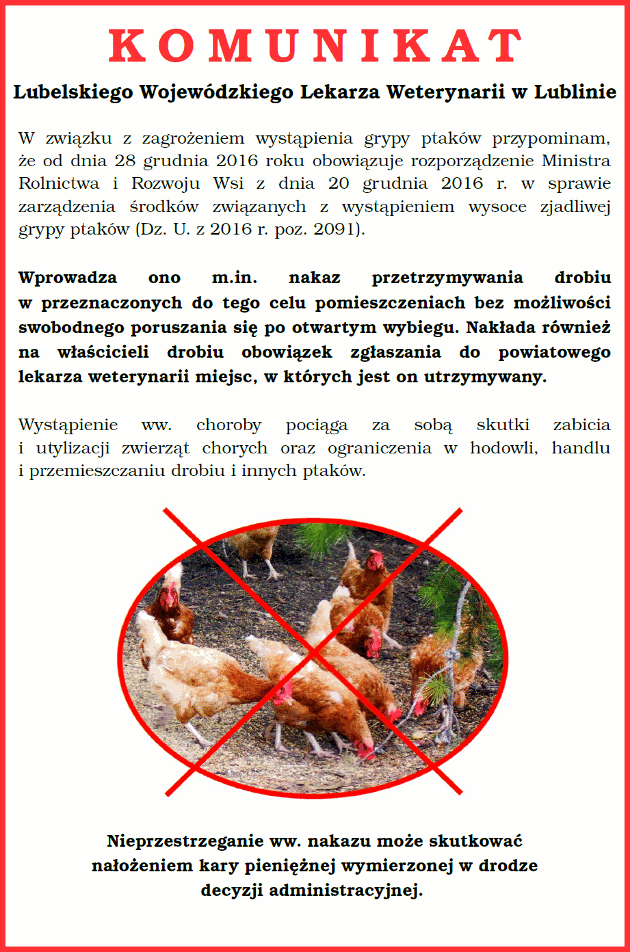 KOMUNIKAT

Lubelskiego Wojewódzkiego Lekarza Weterynarii w Lublinie

W związku z zagrożeniem wystąpienia grypy ptaków przypominam, że od dnia 28 grudnia 2016 roku obowiązuje rozporządzenie Ministra Rolnictwa i Rozwoju Wsi z dnia 20 grudnia 2016 r. w sprawie zarządzenia środków związanych z wystąpieniem wysoce zjadliwej grypy ptaków (Dz. U. z 2016 r. poz. 2091).

Wprowadza ono m.in. nakaz przetrzymywania drobiu w przeznaczonych do tego celu pomieszczeniach bez możliwości swobodnego poruszania się po otwartym wybiegu. Nakłada również na właścicieli drobiu obowiązek zgłaszania do powiatowego lekarza weterynarii miejsc, w których jest on utrzymywany.

Wystąpienie ww. choroby pociąga za sobą skutki zabicia i utylizacji zwierząt chorych oraz ograniczenia w hodowli, handlu i przemieszczaniu drobiu i innych ptaków.

Nieprzestrzeganie ww. nakazu może skutkować nałożeniem kary pieniężnej wymierzonej w drodze decyzji administracyjnej.